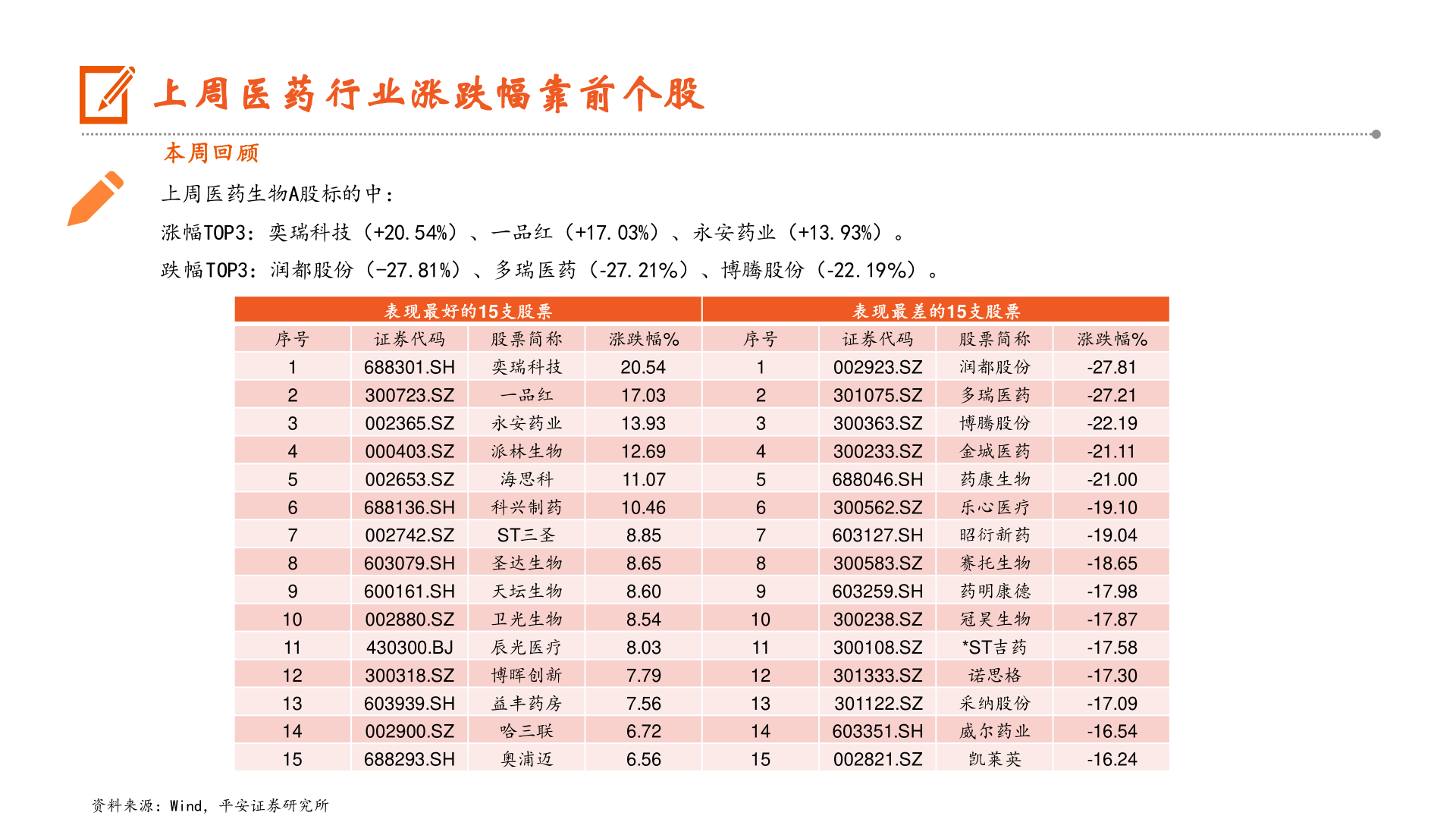 上周医药行业涨跌幅靠前个股

本周回顾

上周医药生物A股标的中：

涨幅TOP3：奕瑞科技（+20.54%）、一品红（+17.03%）、永安药业（+13.93%）。

跌幅TOP3：润都股份（-27.81%）、多瑞医药（-27.21%）、博腾股份（-22.19%）。

| 表现最好的15支股票 | | | | 表现最差的15支股票 | | | |
|---|---|---|---|---|---|---|---|
| 序号 | 证券代码 | 股票简称 | 涨跌幅% | 序号 | 证券代码 | 股票简称 | 涨跌幅% |
| 1 | 688301.SH | 奕瑞科技 | 20.54 | 1 | 002923.SZ | 润都股份 | -27.81 |
| 2 | 300723.SZ | 一品红 | 17.03 | 2 | 301075.SZ | 多瑞医药 | -27.21 |
| 3 | 002365.SZ | 永安药业 | 13.93 | 3 | 300363.SZ | 博腾股份 | -22.19 |
| 4 | 000403.SZ | 派林生物 | 12.69 | 4 | 300233.SZ | 金城医药 | -21.11 |
| 5 | 002653.SZ | 海思科 | 11.07 | 5 | 688046.SH | 药康生物 | -21.00 |
| 6 | 688136.SH | 科兴制药 | 10.46 | 6 | 300562.SZ | 乐心医疗 | -19.10 |
| 7 | 002742.SZ | ST三圣 | 8.85 | 7 | 603127.SH | 昭衍新药 | -19.04 |
| 8 | 603079.SH | 圣达生物 | 8.65 | 8 | 300583.SZ | 赛托生物 | -18.65 |
| 9 | 600161.SH | 天坛生物 | 8.60 | 9 | 603259.SH | 药明康德 | -17.98 |
| 10 | 002880.SZ | 卫光生物 | 8.54 | 10 | 300238.SZ | 冠昊生物 | -17.87 |
| 11 | 430300.BJ | 辰光医疗 | 8.03 | 11 | 300108.SZ | *ST吉药 | -17.58 |
| 12 | 300318.SZ | 博晖创新 | 7.79 | 12 | 301333.SZ | 诺思格 | -17.30 |
| 13 | 603939.SH | 益丰药房 | 7.56 | 13 | 301122.SZ | 采纳股份 | -17.09 |
| 14 | 002900.SZ | 哈三联 | 6.72 | 14 | 603351.SH | 威尔药业 | -16.54 |
| 15 | 688293.SH | 奥浦迈 | 6.56 | 15 | 002821.SZ | 凯莱英 | -16.24 |

资料来源：Wind，平安证券研究所